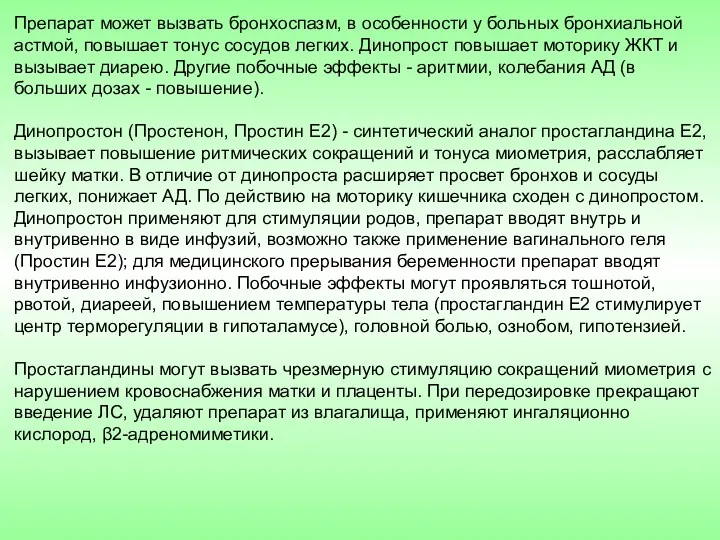 Препарат может вызвать бронхоспазм, в особенности у больных бронхиальной астмой, повышает тонус сосудов легких. Динопрост повышает моторику ЖКТ и вызывает диарею. Другие побочные эффекты - аритмии, колебания АД (в больших дозах - повышение).

Динопростон (Простенон, Простин Е2) - синтетический аналог простагландина Е2, вызывает повышение ритмических сокращений и тонуса миометрия, расслабляет шейку матки. В отличие от динопроста расширяет просвет бронхов и сосуды легких, понижает АД. По действию на моторику кишечника сходен с динопростом. Динопростон применяют для стимуляции родов, препарат вводят внутрь и внутривенно в виде инфузий, возможно также применение вагинального геля (Простин Е2); для медицинского прерывания беременности препарат вводят внутривенно инфузионно. Побочные эффекты могут проявляться тошнотой, рвотой, диареей, повышением температуры тела (простагландин Е2 стимулирует центр терморегуляции в гипоталамусе), головной болью, ознобом, гипотензией.

Простагландины могут вызвать чрезмерную стимуляцию сокращений миометрия с нарушением кровоснабжения матки и плаценты. При передозировке прекращают введение ЛС, удаляют препарат из влагалища, применяют ингаляционно кислород, β2-адреномиметики.